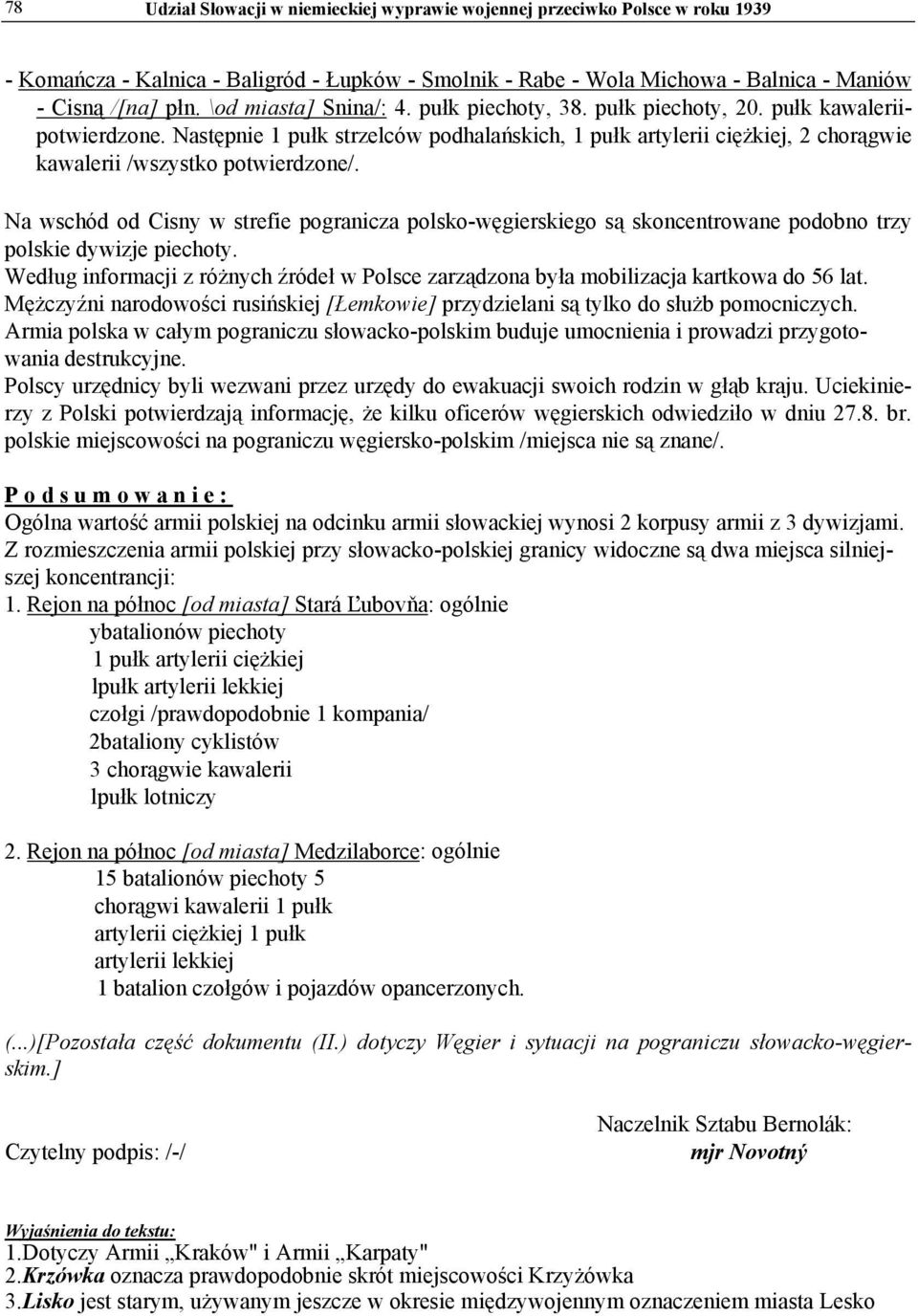 78 Udział Słowacji w niemieckiej wyprawie wojennej przeciwko Polsce w roku 1939

- Komańcza - Kalnica - Baligród - Łupków - Smolnik - Rabe - Wola Michowa - Balnica - Maniów - Cisną /[na] płn. \od miasta] Snina/: 4. pułk piechoty, 38. pułk piechoty, 20. pułk kawaleriipotwierdzone. Następnie 1 pułk strzelców podhalańskich, 1 pułk artylerii ciężkiej, 2 chorągwie kawalerii /wszystko potwierdzone/.

Na wschód od Cisny w strefie pogranicza polsko-węgierskiego są skoncentrowane podobno trzy polskie dywizje piechoty.
Według informacji z różnych źródeł w Polsce zarządzona była mobilizacja kartkowa do 56 lat.
Mężczyźni narodowości rusińskiej [Łemkowie] przydzielani są tylko do służb pomocniczych.
Armia polska w całym pograniczu słowacko-polskim buduje umocnienia i prowadzi przygotowania destrukcyjne.
Polscy urzędnicy byli wezwani przez urzędy do ewakuacji swoich rodzin w głąb kraju. Uciekinierzy z Polski potwierdzają informację, że kilku oficerów węgierskich odwiedziło w dniu 27.8. br. polskie miejscowości na pograniczu węgiersko-polskim /miejsca nie są znane/.

P o d s u m o w a n i e :
Ogólna wartość armii polskiej na odcinku armii słowackiej wynosi 2 korpusy armii z 3 dywizjami.
Z rozmieszczenia armii polskiej przy słowacko-polskiej granicy widoczne są dwa miejsca silniejszej koncentrancji:
1. Rejon na północ [od miasta] Stará Ľubovňa: ogólnie
ybatalionów piechoty
1 pułk artylerii ciężkiej
lpułk artylerii lekkiej
czołgi /prawdopodobnie 1 kompania/
2bataliony cyklistów
3 chorągwie kawalerii
lpułk lotniczy

2. Rejon na północ [od miasta] Medzilaborce: ogólnie
15 batalionów piechoty 5
chorągwi kawalerii 1 pułk
artylerii ciężkiej 1 pułk
artylerii lekkiej
1 batalion czołgów i pojazdów opancerzonych.

(...)[Pozostała część dokumentu (II.) dotyczy Węgier i sytuacji na pograniczu słowacko-węgierskim.]

Naczelnik Sztabu Bernolák:
Czytelny podpis: /-/ mjr Novotný

Wyjaśnienia do tekstu:
1.Dotyczy Armii „Kraków" i Armii „Karpaty"
2.Krzówka oznacza prawdopodobnie skrót miejscowości Krzyżówka
3.Lisko jest starym, używanym jeszcze w okresie międzywojennym oznaczeniem miasta Lesko